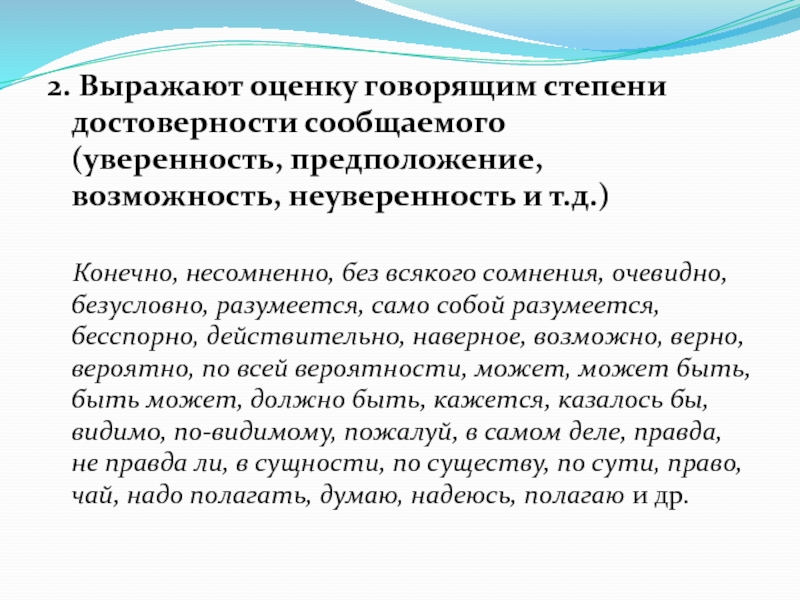 2. Выражают оценку говорящим степени достоверности сообщаемого (уверенность, предположение, возможность, неуверенность и т.д.)

Конечно, несомненно, без всякого сомнения, очевидно, безусловно, разумеется, само собой разумеется, бесспорно, действительно, наверное, возможно, верно, вероятно, по всей вероятности, может, может быть, быть может, должно быть, кажется, казалось бы, видимо, по-видимому, пожалуй, в самом деле, правда, не правда ли, в сущности, по существу, по сути, право, чай, надо полагать, думаю, надеюсь, полагаю и др.